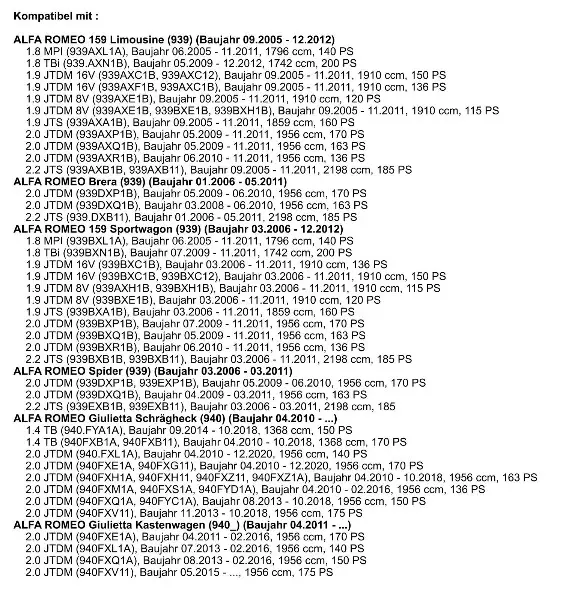 Kompatibel mit :

ALFA ROMEO 159 Limousine (939) (Baujahr 09.2005 - 12.2012)
1.8 MPI (939AXL1A), Baujahr 06.2005 - 11.2011, 1796 ccm, 140 PS
1.8 TBi (939.AXN1B), Baujahr 05.2009 - 12.2012, 1742 ccm, 200 PS
1.9 JTDM 16V (939AXC1B, 939AXC12), Baujahr 09.2005 - 11.2011, 1910 ccm, 150 PS
1.9 JTDM 16V (939AXF1B, 939AXC1B), Baujahr 09.2005 - 11.2011, 1910 ccm, 136 PS
1.9 JTDM 8V (939AXE1B), Baujahr 09.2005 - 11.2011, 1910 ccm, 120 PS
1.9 JTDM 8V (939AXE1B, 939BXE1B, 939BXH1B), Baujahr 09.2005 - 11.2011, 1910 ccm, 115 PS
1.9 JTS (939AXA1B), Baujahr 09.2005 - 11.2011, 1859 ccm, 160 PS
2.0 JTDM (939AXP1B), Baujahr 05.2009 - 11.2011, 1956 ccm, 170 PS
2.0 JTDM (939AXQ1B), Baujahr 05.2009 - 11.2011, 1956 ccm, 163 PS
2.0 JTDM (939AXR1B), Baujahr 06.2010 - 11.2011, 1956 ccm, 136 PS
2.2 JTS (939AXB1B, 939AXB11), Baujahr 09.2005 - 11.2011, 2198 ccm, 185 PS
ALFA ROMEO Brera (939) (Baujahr 01.2006 - 05.2011)
2.0 JTDM (939DXP1B), Baujahr 05.2009 - 06.2010, 1956 ccm, 170 PS
2.0 JTDM (939DXQ1B), Baujahr 03.2008 - 06.2010, 1956 ccm, 163 PS
2.2 JTS (939.DXB11), Baujahr 01.2006 - 05.2011, 2198 ccm, 185 PS
ALFA ROMEO 159 Sportwagon (939) (Baujahr 03.2006 - 12.2012)
1.8 MPI (939BXL1A), Baujahr 06.2005 - 11.2011, 1796 ccm, 140 PS
1.8 TBi (939BXN1B), Baujahr 07.2009 - 11.2011, 1742 ccm, 200 PS
1.9 JTDM 16V (939BXC1B), Baujahr 03.2006 - 11.2011, 1910 ccm, 136 PS
1.9 JTDM 16V (939BXC1B, 939BXC12), Baujahr 03.2006 - 11.2011, 1910 ccm, 150 PS
1.9 JTDM 8V (939AXH1B, 939BXH1B), Baujahr 03.2006 - 11.2011, 1910 ccm, 115 PS
1.9 JTDM 8V (939BXE1B), Baujahr 03.2006 - 11.2011, 1910 ccm, 120 PS
1.9 JTS (939BXA1B), Baujahr 03.2006 - 11.2011, 1859 ccm, 160 PS
2.0 JTDM (939BXP1B), Baujahr 07.2009 - 11.2011, 1956 ccm, 170 PS
2.0 JTDM (939BXQ1B), Baujahr 05.2009 - 11.2011, 1956 ccm, 163 PS
2.0 JTDM (939BXR1B), Baujahr 06.2010 - 11.2011, 1956 ccm, 136 PS
2.2 JTS (939BXB1B, 939BXB11), Baujahr 03.2006 - 11.2011, 2198 ccm, 185 PS
ALFA ROMEO Spider (939) (Baujahr 03.2006 - 03.2011)
2.0 JTDM (939DXP1B, 939EXP1B), Baujahr 05.2009 - 06.2010, 1956 ccm, 170 PS
2.0 JTDM (939DXQ1B), Baujahr 04.2009 - 03.2011, 1956 ccm, 163 PS
2.2 JTS (939EXB1B, 939EXB11), Baujahr 03.2006 - 03.2011, 2198 ccm, 185
ALFA ROMEO Giulietta Schrägheck (940) (Baujahr 04.2010 - ...)
1.4 TB (940.FYA1A), Baujahr 09.2014 - 10.2018, 1368 ccm, 150 PS
1.4 TB (940FXB1A, 940FXB11), Baujahr 04.2010 - 10.2018, 1368 ccm, 170 PS
2.0 JTDM (940.FXL1A), Baujahr 04.2010 - 12.2020, 1956 ccm, 140 PS
2.0 JTDM (940FXE1A, 940FXG11), Baujahr 04.2010 - 12.2020, 1956 ccm, 170 PS
2.0 JTDM (940FXH1A, 940FXH11, 940FXZ11, 940FXZ1A), Baujahr 04.2010 - 10.2018, 1956 ccm, 163 PS
2.0 JTDM (940FXM1A, 940FXS1A, 940FYD1A), Baujahr 04.2010 - 02.2016, 1956 ccm, 136 PS
2.0 JTDM (940FXQ1A, 940FYC1A), Baujahr 08.2013 - 10.2018, 1956 ccm, 150 PS
2.0 JTDM (940FXV11), Baujahr 11.2013 - 10.2018, 1956 ccm, 175 PS
ALFA ROMEO Giulietta Kastenwagen (940_) (Baujahr 04.2011 - ...)
2.0 JTDM (940FXE1A), Baujahr 04.2011 - 02.2016, 1956 ccm, 170 PS
2.0 JTDM (940FXL1A), Baujahr 07.2013 - 02.2016, 1956 ccm, 140 PS
2.0 JTDM (940FXQ1A), Baujahr 08.2013 - 02.2016, 1956 ccm, 150 PS
2.0 JTDM (940FXV11), Baujahr 05.2015 - ..., 1956 ccm, 175 PS